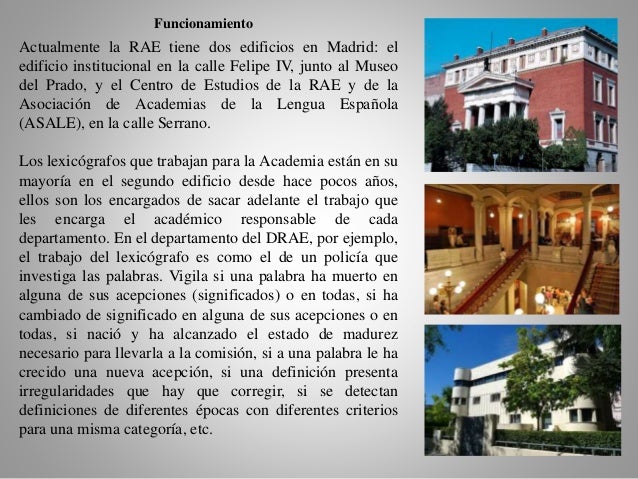 Funcionamiento

Actualmente la RAE tiene dos edificios en Madrid: el edificio institucional en la calle Felipe IV, junto al Museo del Prado, y el Centro de Estudios de la RAE y de la Asociación de Academias de la Lengua Española (ASALE), en la calle Serrano.

Los lexicógrafos que trabajan para la Academia están en su mayoría en el segundo edificio desde hace pocos años, ellos son los encargados de sacar adelante el trabajo que les encarga el académico responsable de cada departamento. En el departamento del DRAE, por ejemplo, el trabajo del lexicógrafo es como el de un policía que investiga las palabras. Vigila si una palabra ha muerto en alguna de sus acepciones (significados) o en todas, si ha cambiado de significado en alguna de sus acepciones o en todas, si nació y ha alcanzado el estado de madurez necesario para llevarla a la comisión, si a una palabra le ha crecido una nueva acepción, si una definición presenta irregularidades que hay que corregir, si se detectan definiciones de diferentes épocas con diferentes criterios para una misma categoría, etc.